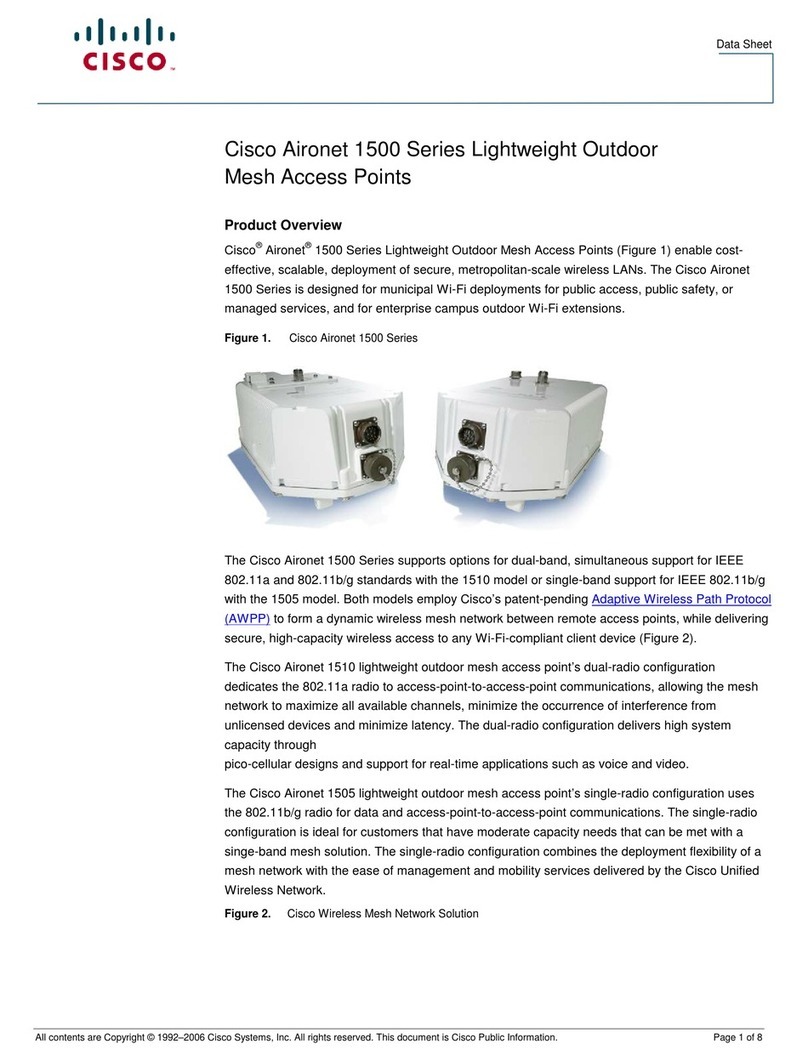 CISCO

Data Sheet

Cisco Aironet 1500 Series Lightweight Outdoor Mesh Access Points

Product Overview

Cisco® Aironet® 1500 Series Lightweight Outdoor Mesh Access Points (Figure 1) enable cost-effective, scalable, deployment of secure, metropolitan-scale wireless LANs. The Cisco Aironet 1500 Series is designed for municipal Wi-Fi deployments for public access, public safety, or managed services, and for enterprise campus outdoor Wi-Fi extensions.

Figure 1. Cisco Aironet 1500 Series

The Cisco Aironet 1500 Series supports options for dual-band, simultaneous support for IEEE 802.11a and 802.11b/g standards with the 1510 model or single-band support for IEEE 802.11b/g with the 1505 model. Both models employ Cisco's patent-pending Adaptive Wireless Path Protocol (AWPP) to form a dynamic wireless mesh network between remote access points, while delivering secure, high-capacity wireless access to any Wi-Fi-compliant client device (Figure 2).

The Cisco Aironet 1510 lightweight outdoor mesh access point's dual-radio configuration dedicates the 802.11a radio to access-point-to-access-point communications, allowing the mesh network to maximize all available channels, minimize the occurrence of interference from unlicensed devices and minimize latency. The dual-radio configuration delivers high system capacity through
pico-cellular designs and support for real-time applications such as voice and video.

The Cisco Aironet 1505 lightweight outdoor mesh access point's single-radio configuration uses the 802.11b/g radio for data and access-point-to-access-point communications. The single-radio configuration is ideal for customers that have moderate capacity needs that can be met with a singe-band mesh solution. The single-radio configuration combines the deployment flexibility of a mesh network with the ease of management and mobility services delivered by the Cisco Unified Wireless Network.

Figure 2. Cisco Wireless Mesh Network Solution

All contents are Copyright © 1992–2006 Cisco Systems, Inc. All rights reserved. This document is Cisco Public Information. Page 1 of 8